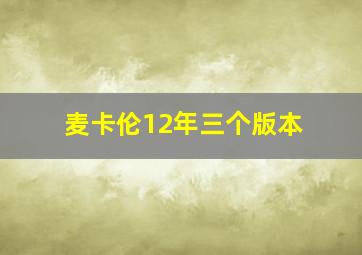 麦卡伦12年三个版本